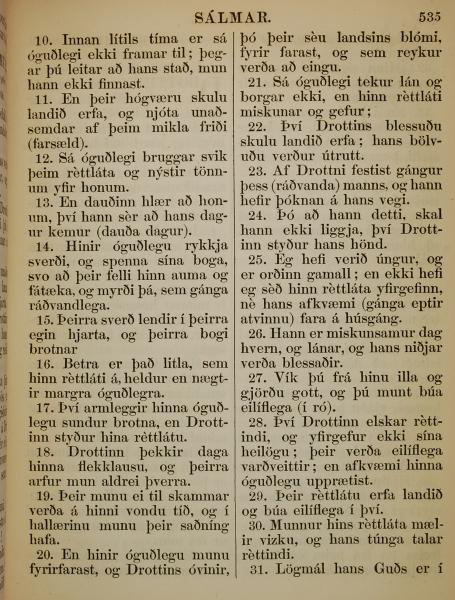 SÁLMAR. 535

10. Innan lítils tíma er sá óguðlegi ekki framar til; þegar þú leitar að hans stað, mun hann ekki finnast.

11. En þeir hógværu skulu landið erfa, og njóta unaðsemdar af þeim mikla friði (farsæld).

12. Sá óguðlegi bruggar svik þeim rèttláta og nýstir tönnum yfir honum.

13. En dauðinn hlær að honum, því hann sèr að hans dagur kemur (dauða dagur).

14. Hinir óguðlegu rykkja sverði, og spenna sína boga, svo að þeir felli hinn auma og fátæka, og myrði þá, sem gánga ráðvandlega.

15. Þeirra sverð lendir í þeirra egin hjarta, og þeirra bogi brotnar

16. Betra er það litla, sem hinn rèttláti á, heldur en nægtir margra óguðlegra.

17. Því armleggir hinna óguðlegu sundur brotna, en Drottinn styður hina rèttlátu.

18. Drottinn þekkir daga hinna flekklausu, og þeirra arfur mun aldrei þverra.

19. Þeir munu ei til skammar verða á hinni vondu tíð, og í hallærinu munu þeir saðníng hafa.

20. En hinir óguðlegu munu fyrirfarast, og Drottins óvinir, þó þeir sèu landsins blómi, fyrir farast, og sem reykur verða að eingu.

21. Sá óguðlegi tekur lán og borgar ekki, en hinn rèttláti miskunar og gefur;

22. Því Drottins blessuðu skulu landið erfa; hans bölvuðu verður útrutt.

23. Af Drottni festist gángur þess (ráðvanda) manns, og hann hefir þóknan á hans vegi.

24. Þó að hann detti, skal hann ekki liggja, því Drottinn styður hans hönd.

25. Eg hefi verið úngur, og er orðinn gamall; en ekki hefi eg sèð hinn rèttláta yfirgefinn, nè hans afkvæmi (gánga eptir atvinnu) fara á húsgáng.

26. Hann er miskunsamur dag hvern, og lánar, og hans niðjar verða blessaðir.

27. Vík þú frá hinu illa og gjörðu gott, og þú munt búa eilíflega (í ró).

28. Því Drottinn elskar rèttindi, og yfirgefur ekki sína heilögu; þeir verða eilíflega varðveittir; en afkvæmi hinna óguðlegu upprætist.

29. Þeir rèttlátu erfa landið og búa eilíflega í því.

30. Munnur hins rèttláta mælir vizku, og hans túnga talar rèttindi.

31. Lögmál hans Guðs er í